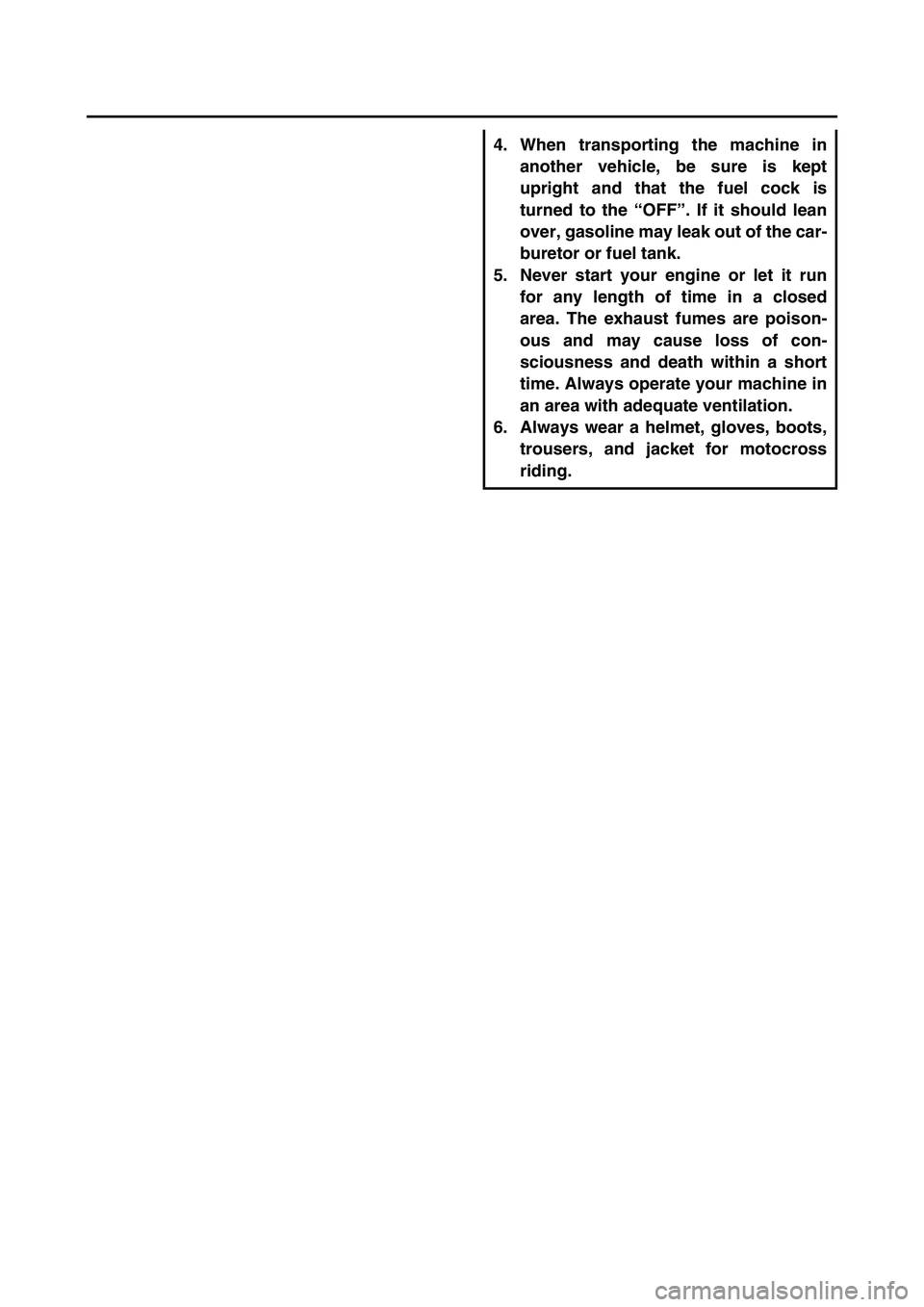 4. When transporting the machine in another vehicle, be sure is kept upright and that the fuel cock is turned to the “OFF”. If it should lean over, gasoline may leak out of the carburetor or fuel tank.
5. Never start your engine or let it run for any length of time in a closed area. The exhaust fumes are poisonous and may cause loss of consciousness and death within a short time. Always operate your machine in an area with adequate ventilation.
6. Always wear a helmet, gloves, boots, trousers, and jacket for motocross riding.

carmanualsonline.info